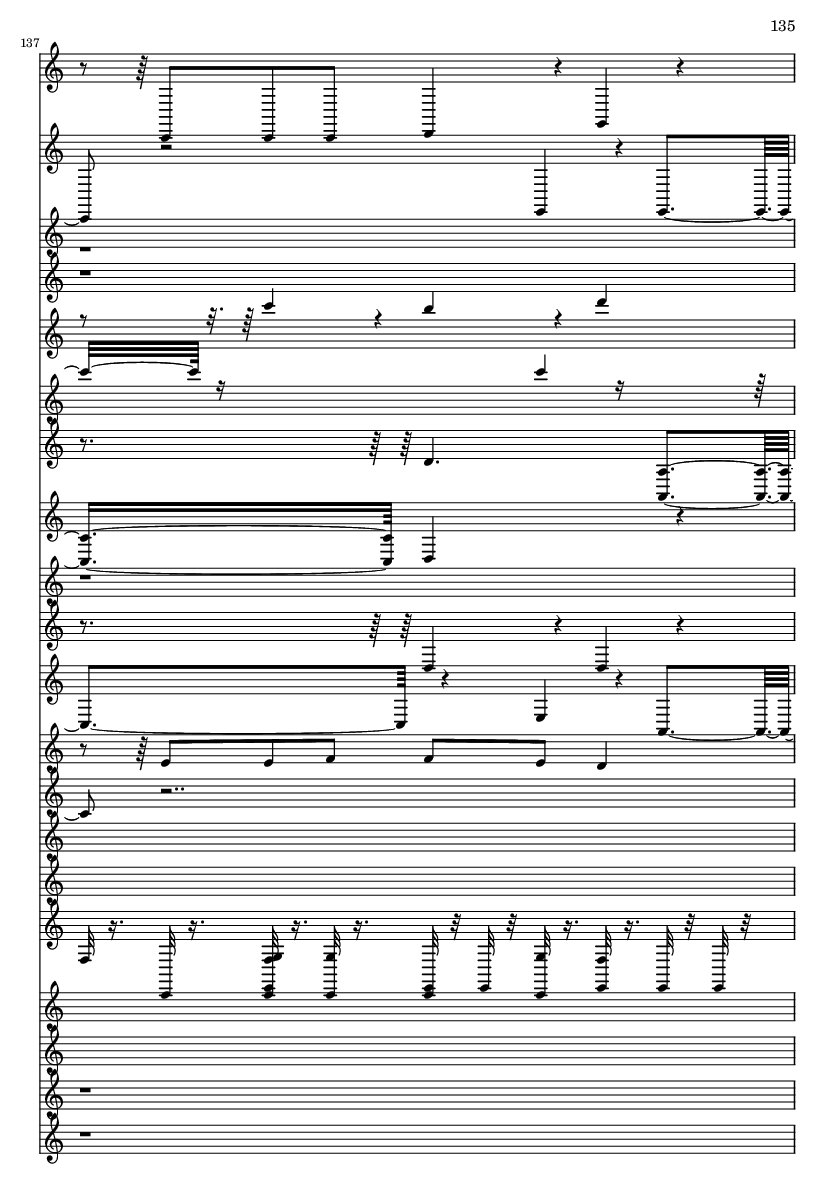 135

137